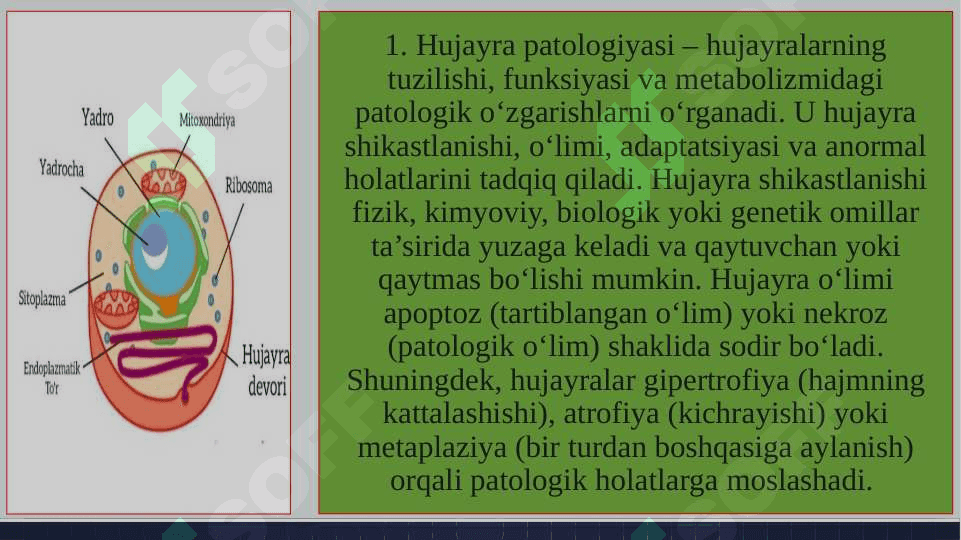 Yadro
Mitoxondriya
Yadrocha
Ribosoma
Sitoplazma
Endoplazmatik To'r
Hujayra devori

1. Hujayra patologiyasi – hujayralarning tuzilishi, funksiyasi va metabolizmidagi patologik o‘zgarishlarni o‘rganadi. U hujayra shikastlanishi, o‘limi, adaptatsiyasi va anormal holatlarini tadqiq qiladi. Hujayra shikastlanishi fizik, kimyoviy, biologik yoki genetik omillar ta’sirida yuzaga keladi va qaytuvchan yoki qaytmas bo‘lishi mumkin. Hujayra o‘limi apoptoz (tartiblangan o‘lim) yoki nekroz (patologik o‘lim) shaklida sodir bo‘ladi. Shuningdek, hujayralar gipertrofiya (hajmning kattalashishi), atrofiya (kichrayishi) yoki metaplaziya (bir turdan boshqasiga aylanish) orqali patologik holatlarga moslashadi.